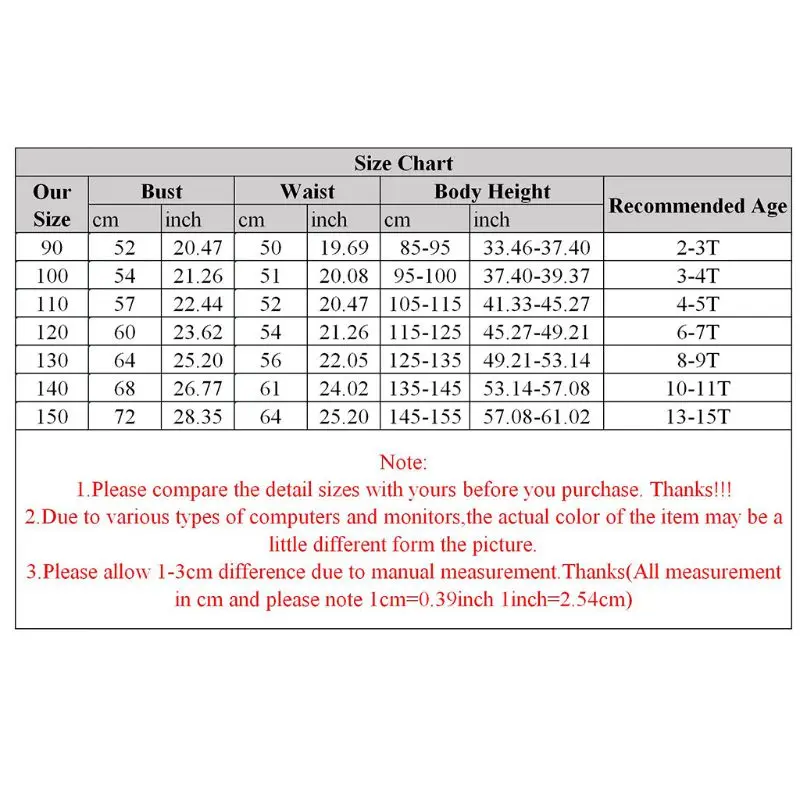 Size Chart

| Our Size | Bust cm | Bust inch | Waist cm | Waist inch | Body Height cm | Body Height inch | Recommended Age |
|---|---|---|---|---|---|---|---|
| 90 | 52 | 20.47 | 50 | 19.69 | 85-95 | 33.46-37.40 | 2-3T |
| 100 | 54 | 21.26 | 51 | 20.08 | 95-100 | 37.40-39.37 | 3-4T |
| 110 | 57 | 22.44 | 52 | 20.47 | 105-115 | 41.33-45.27 | 4-5T |
| 120 | 60 | 23.62 | 54 | 21.26 | 115-125 | 45.27-49.21 | 6-7T |
| 130 | 64 | 25.20 | 56 | 22.05 | 125-135 | 49.21-53.14 | 8-9T |
| 140 | 68 | 26.77 | 61 | 24.02 | 135-145 | 53.14-57.08 | 10-11T |
| 150 | 72 | 28.35 | 64 | 25.20 | 145-155 | 57.08-61.02 | 13-15T |

Note:
1.Please compare the detail sizes with yours before you purchase. Thanks!!!
2.Due to various types of computers and monitors,the actual color of the item may be a little different form the picture.
3.Please allow 1-3cm difference due to manual measurement.Thanks(All measurement in cm and please note 1cm=0.39inch 1inch=2.54cm)